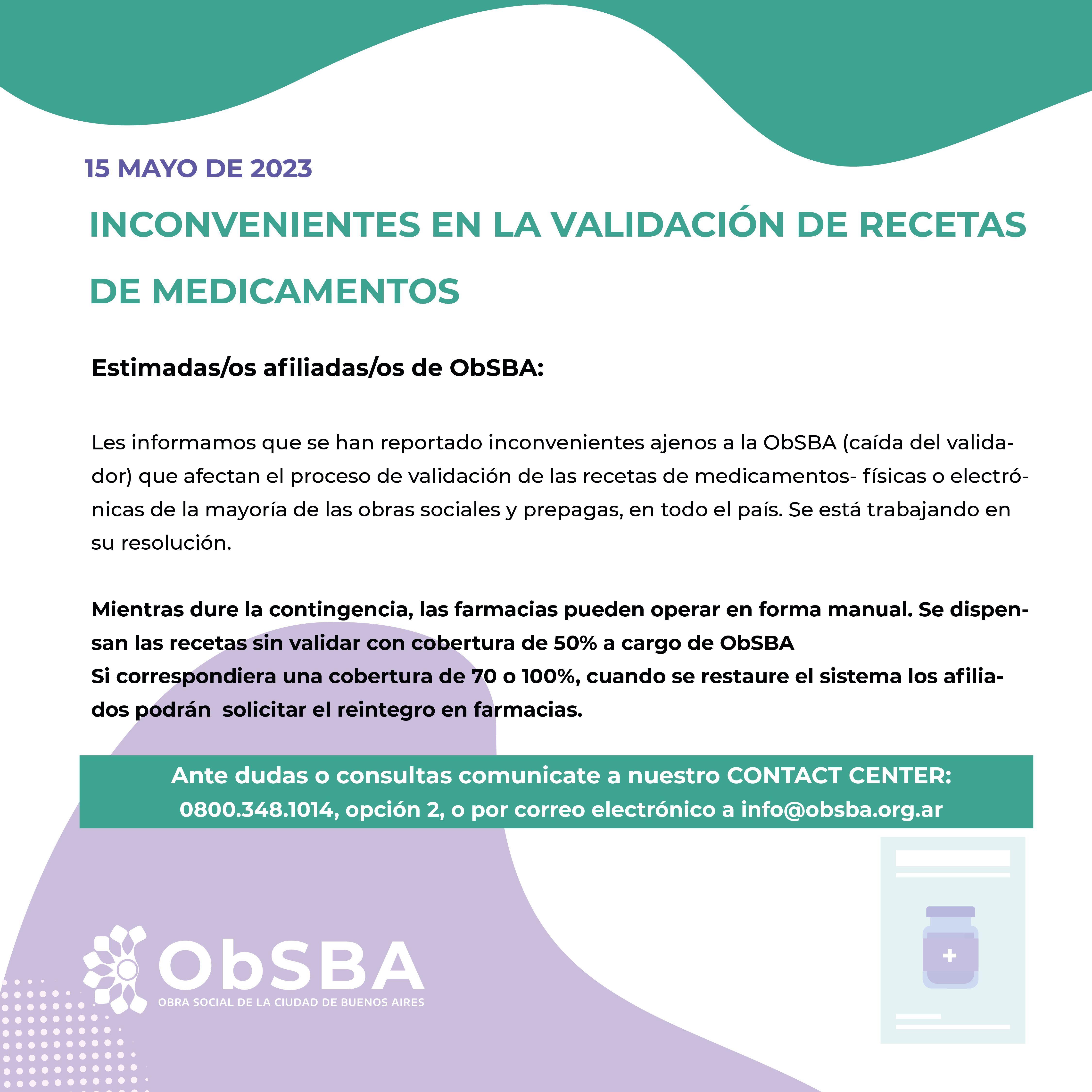 15 MAYO DE 2023

INCONVENIENTES EN LA VALIDACIÓN DE RECETAS DE MEDICAMENTOS

Estimadas/os afiliadas/os de ObSBA:

Les informamos que se han reportado inconvenientes ajenos a la ObSBA (caída del validador) que afectan el proceso de validación de las recetas de medicamentos- físicas o electrónicas de la mayoría de las obras sociales y prepagas, en todo el país. Se está trabajando en su resolución.

Mientras dure la contingencia, las farmacias pueden operar en forma manual. Se dispensan las recetas sin validar con cobertura de 50% a cargo de ObSBA
Si correspondiera una cobertura de 70 o 100%, cuando se restaure el sistema los afiliados podrán solicitar el reintegro en farmacias.

Ante dudas o consultas comunicate a nuestro CONTACT CENTER:
0800.348.1014, opción 2, o por correo electrónico a info@obsba.org.ar

ObSBA
OBRA SOCIAL DE LA CIUDAD DE BUENOS AIRES